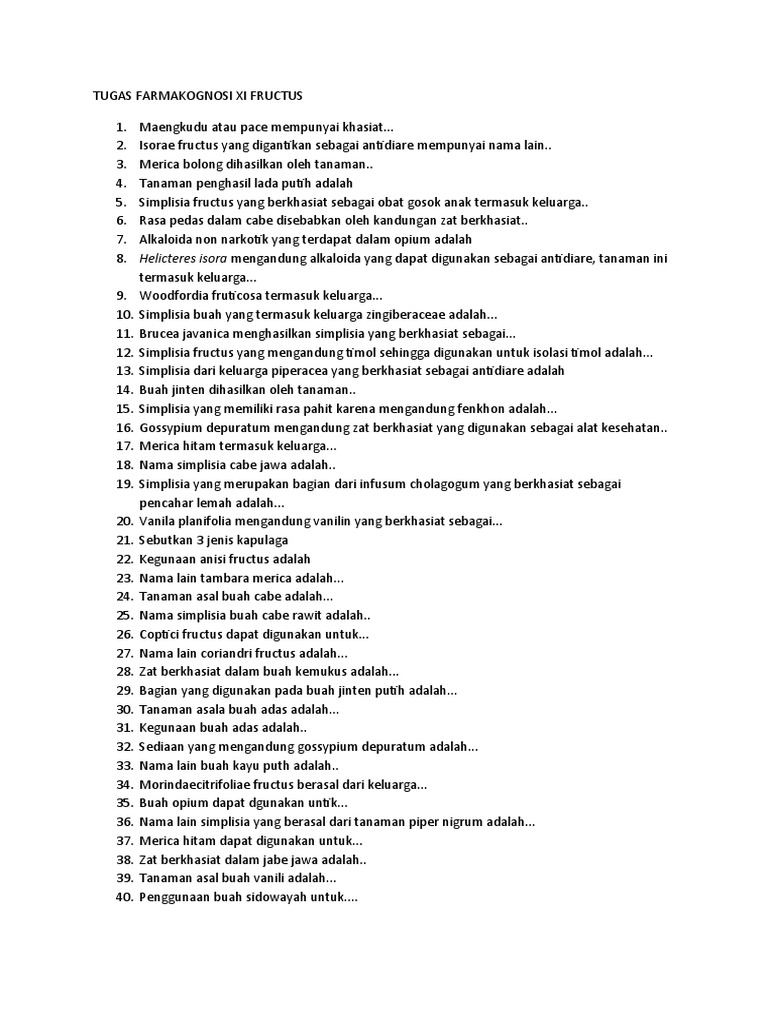 TUGAS FARMAKOGNOSI XI FRUCTUS

1. Maengkudu atau pace mempunyai khasiat...
2. Isorae fructus yang digantikan sebagai antidiare mempunyai nama lain..
3. Merica bolong dihasilkan oleh tanaman..
4. Tanaman penghasil lada putih adalah
5. Simplisia fructus yang berkhasiat sebagai obat gosok anak termasuk keluarga..
6. Rasa pedas dalam cabe disebabkan oleh kandungan zat berkhasiat..
7. Alkaloida non narkotik yang terdapat dalam opium adalah
8. Helicteres isora mengandung alkaloida yang dapat digunakan sebagai antidiare, tanaman ini termasuk keluarga...
9. Woodfordia fruticosa termasuk keluarga...
10. Simplisia buah yang termasuk keluarga zingiberaceae adalah...
11. Brucea javanica menghasilkan simplisia yang berkhasiat sebagai...
12. Simplisia fructus yang mengandung timol sehingga digunakan untuk isolasi timol adalah...
13. Simplisia dari keluarga piperacea yang berkhasiat sebagai antidiare adalah
14. Buah jinten dihasilkan oleh tanaman..
15. Simplisia yang memiliki rasa pahit karena mengandung fenkhon adalah...
16. Gossypium depuratum mengandung zat berkhasiat yang digunakan sebagai alat kesehatan..
17. Merica hitam termasuk keluarga...
18. Nama simplisia cabe jawa adalah..
19. Simplisia yang merupakan bagian dari infusum cholagogum yang berkhasiat sebagai pencahar lemah adalah...
20. Vanila planifolia mengandung vanilin yang berkhasiat sebagai...
21. Sebutkan 3 jenis kapulaga
22. Kegunaan anisi fructus adalah
23. Nama lain tambara merica adalah...
24. Tanaman asal buah cabe adalah...
25. Nama simplisia buah cabe rawit adalah..
26. Coptici fructus dapat digunakan untuk...
27. Nama lain coriandri fructus adalah...
28. Zat berkhasiat dalam buah kemukus adalah...
29. Bagian yang digunakan pada buah jinten putih adalah...
30. Tanaman asala buah adas adalah...
31. Kegunaan buah adas adalah..
32. Sediaan yang mengandung gossypium depuratum adalah...
33. Nama lain buah kayu puth adalah..
34. Morindaecitrifoliae fructus berasal dari keluarga...
35. Buah opium dapat dgunakan untik...
36. Nama lain simplisia yang berasal dari tanaman piper nigrum adalah...
37. Merica hitam dapat digunakan untuk...
38. Zat berkhasiat dalam jabe jawa adalah..
39. Tanaman asal buah vanili adalah...
40. Penggunaan buah sidowayah untuk....